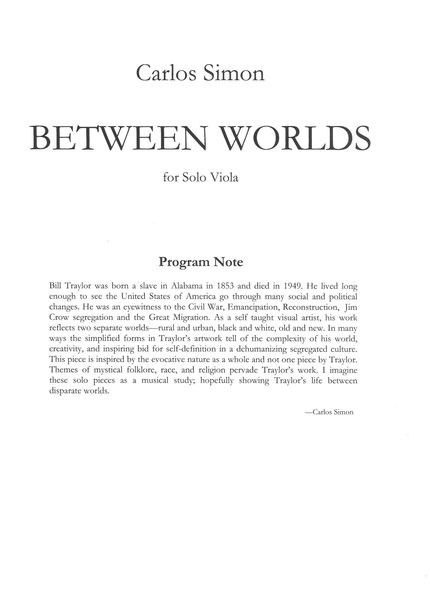 Carlos Simon

BETWEEN WORLDS

for Solo Viola

Program Note

Bill Traylor was born a slave in Alabama in 1853 and died in 1949. He lived long enough to see the United States of America go through many social and political changes. He was an eyewitness to the Civil War, Emancipation, Reconstruction, Jim Crow segregation and the Great Migration. As a self taught visual artist, his work reflects two separate worlds—rural and urban, black and white, old and new. In many ways the simplified forms in Traylor's artwork tell of the complexity of his world, creativity, and inspiring bid for self-definition in a dehumanizing segregated culture. This piece is inspired by the evocative nature as a whole and not one piece by Traylor. Themes of mystical folklore, race, and religion pervade Traylor's work. I imagine these solo pieces as a musical study; hopefully showing Traylor's life between disparate worlds.

—Carlos Simon